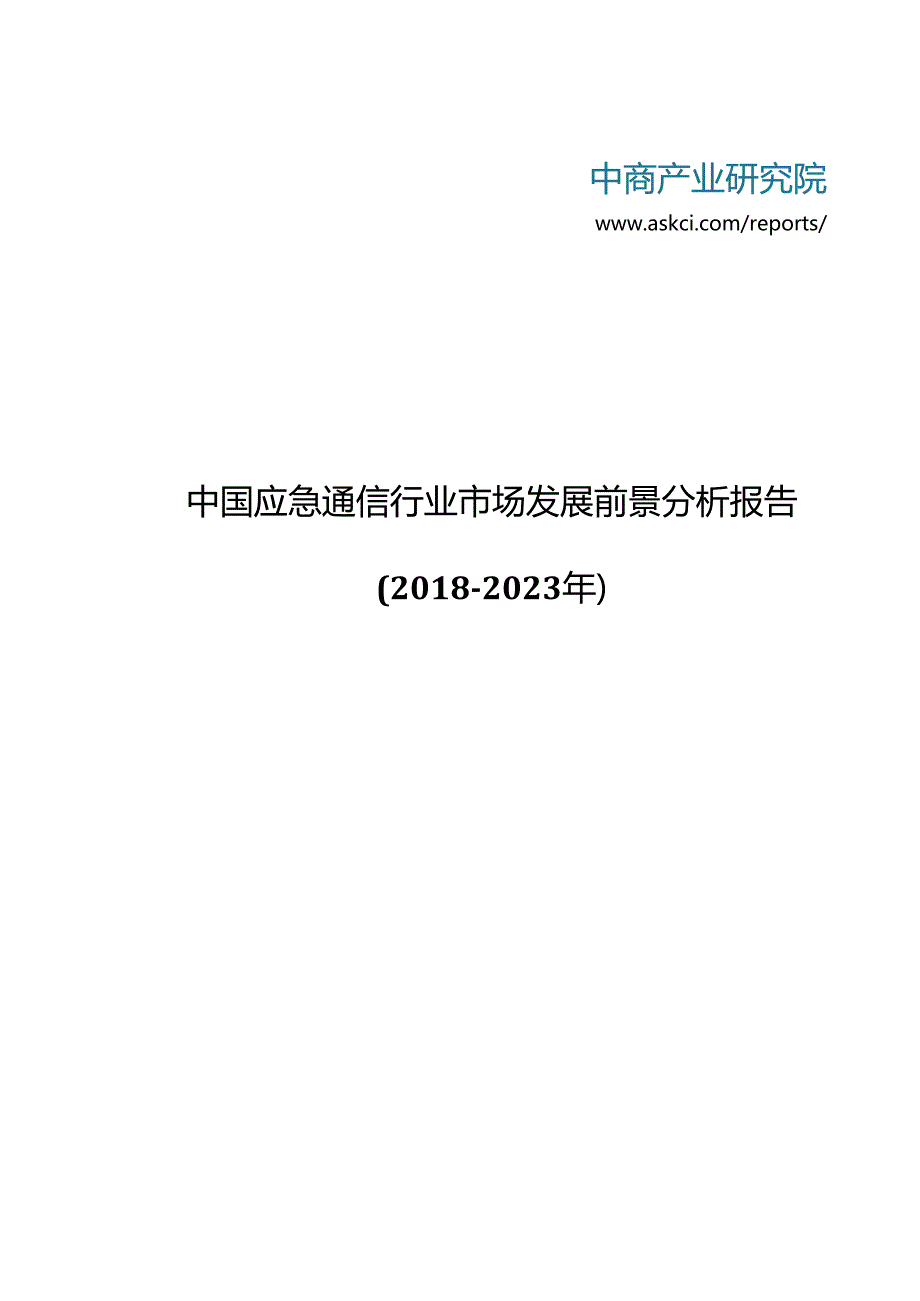 中商产业研究院
www.askci.com/reports/

中国应急通信行业市场发展前景分析报告

(2018-2023年)